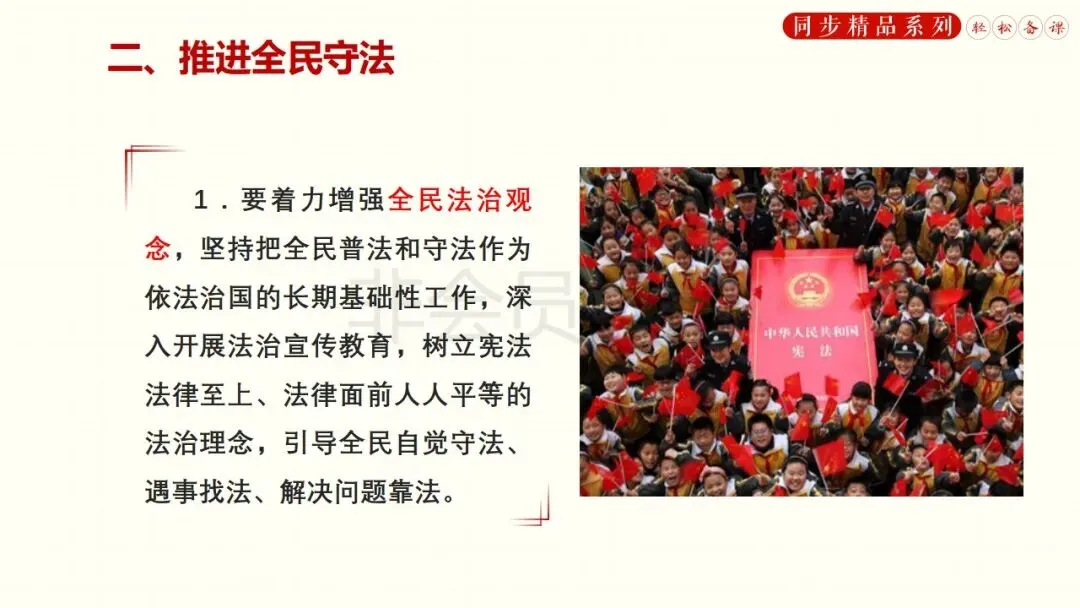 同步精品系列 轻松备课

二、推进全民守法

1.要着力增强全民法治观念，坚持把全民普法和守法作为依法治国的长期基础性工作，深入开展法治宣传教育，树立宪法法律至上、法律面前人人平等的法治理念，引导全民自觉守法、遇事找法、解决问题靠法。

中华人民共和国
宪法

非会员